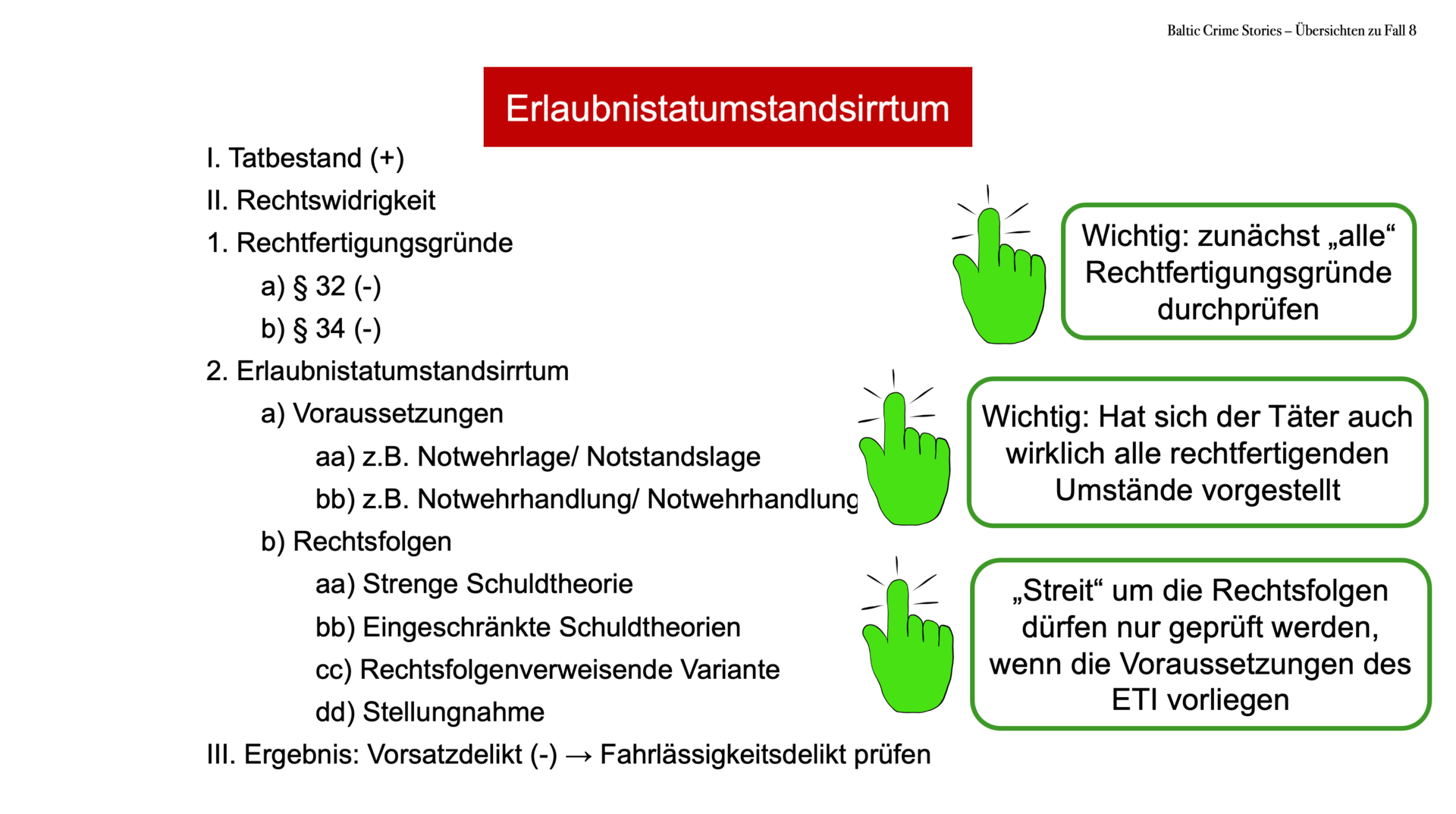 Baltic Crime Stories – Übersichten zu Fall 8

Erlaubnistatumstandsirrtum

I. Tatbestand (+)
II. Rechtswidrigkeit
1. Rechtfertigungsgründe
a) § 32 (-)
b) § 34 (-)
2. Erlaubnistatumstandsirrtum
a) Voraussetzungen
aa) z.B. Notwehrlage/ Notstandslage
bb) z.B. Notwehrhandlung/ Notwehrhandlung
b) Rechtsfolgen
aa) Strenge Schuldtheorie
bb) Eingeschränkte Schuldtheorien
cc) Rechtsfolgenverweisende Variante
dd) Stellungnahme
III. Ergebnis: Vorsatzdelikt (-) → Fahrlässigkeitsdelikt prüfen

Wichtig: zunächst „alle“ Rechtfertigungsgründe durchprüfen

Wichtig: Hat sich der Täter auch wirklich alle rechtfertigenden Umstände vorgestellt

„Streit“ um die Rechtsfolgen dürfen nur geprüft werden, wenn die Voraussetzungen des ETI vorliegen